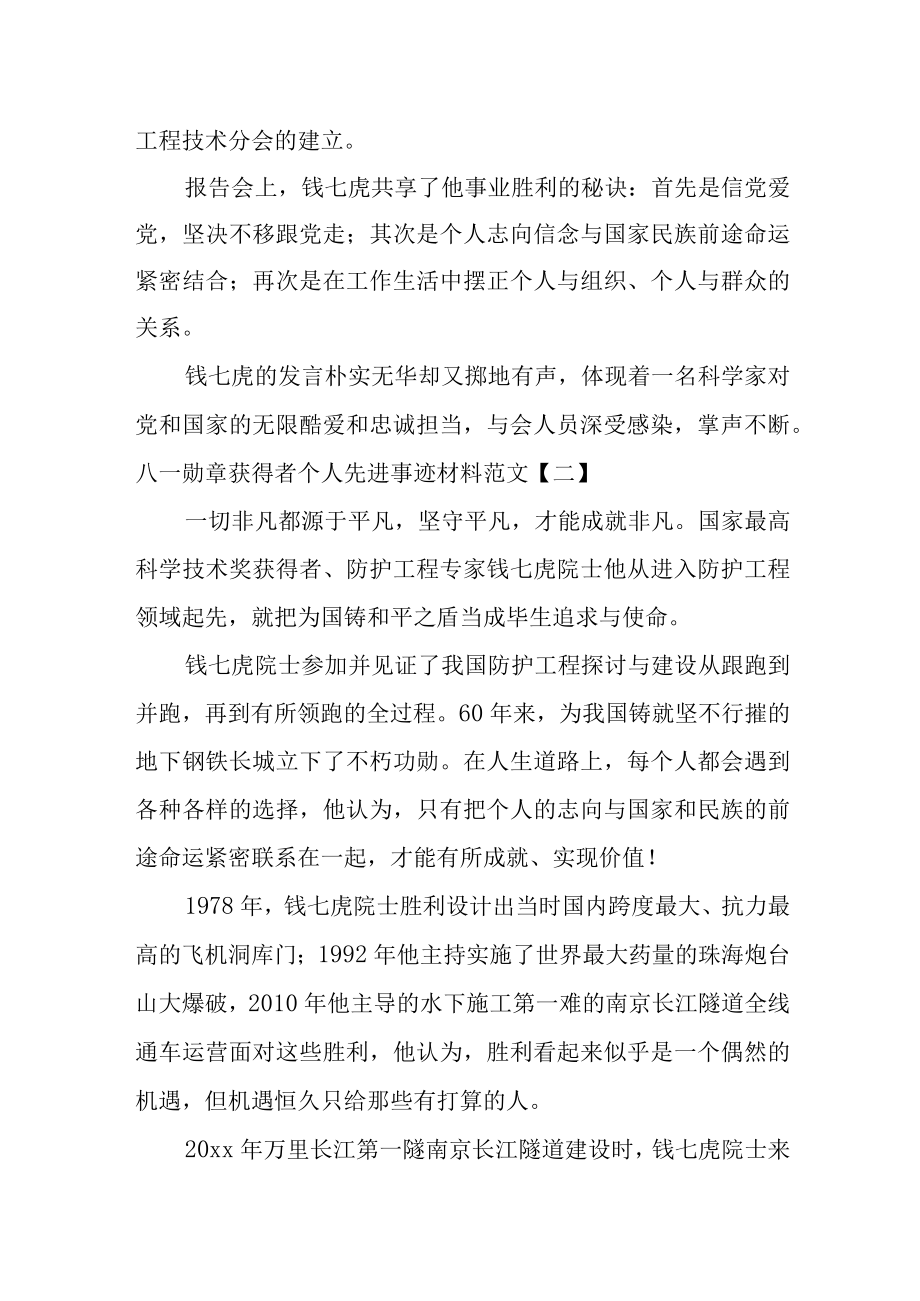 工程技术分会的建立。

报告会上，钱七虎共享了他事业胜利的秘诀：首先是信党爱党，坚决不移跟党走；其次是个人志向信念与国家民族前途命运紧密结合；再次是在工作生活中摆正个人与组织、个人与群众的关系。

钱七虎的发言朴实无华却又掷地有声，体现着一名科学家对党和国家的无限酷爱和忠诚担当，与会人员深受感染，掌声不断。

八一勋章获得者个人先进事迹材料范文【二】

一切非凡都源于平凡，坚守平凡，才能成就非凡。国家最高科学技术奖获得者、防护工程专家钱七虎院士他从进入防护工程领域起先，就把为国铸和平之盾当成毕生追求与使命。

钱七虎院士参加并见证了我国防护工程探讨与建设从跟跑到并跑，再到有所领跑的全过程。60年来，为我国铸就坚不行摧的地下钢铁长城立下了不朽功勋。在人生道路上，每个人都会遇到各种各样的选择，他认为，只有把个人的志向与国家和民族的前途命运紧密联系在一起，才能有所成就、实现价值！

1978年，钱七虎院士胜利设计出当时国内跨度最大、抗力最高的飞机洞库门；1992年他主持实施了世界最大药量的珠海炮台山大爆破，2010年他主导的水下施工第一难的南京长江隧道全线通车运营面对这些胜利，他认为，胜利看起来似乎是一个偶然的机遇，但机遇恒久只给那些有打算的人。

20xx年万里长江第一隧南京长江隧道建设时，钱七虎院士来